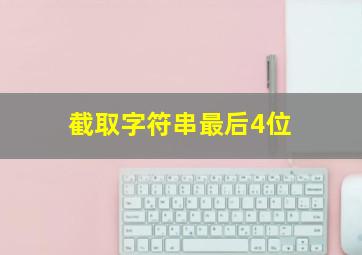 截取字符串最后4位